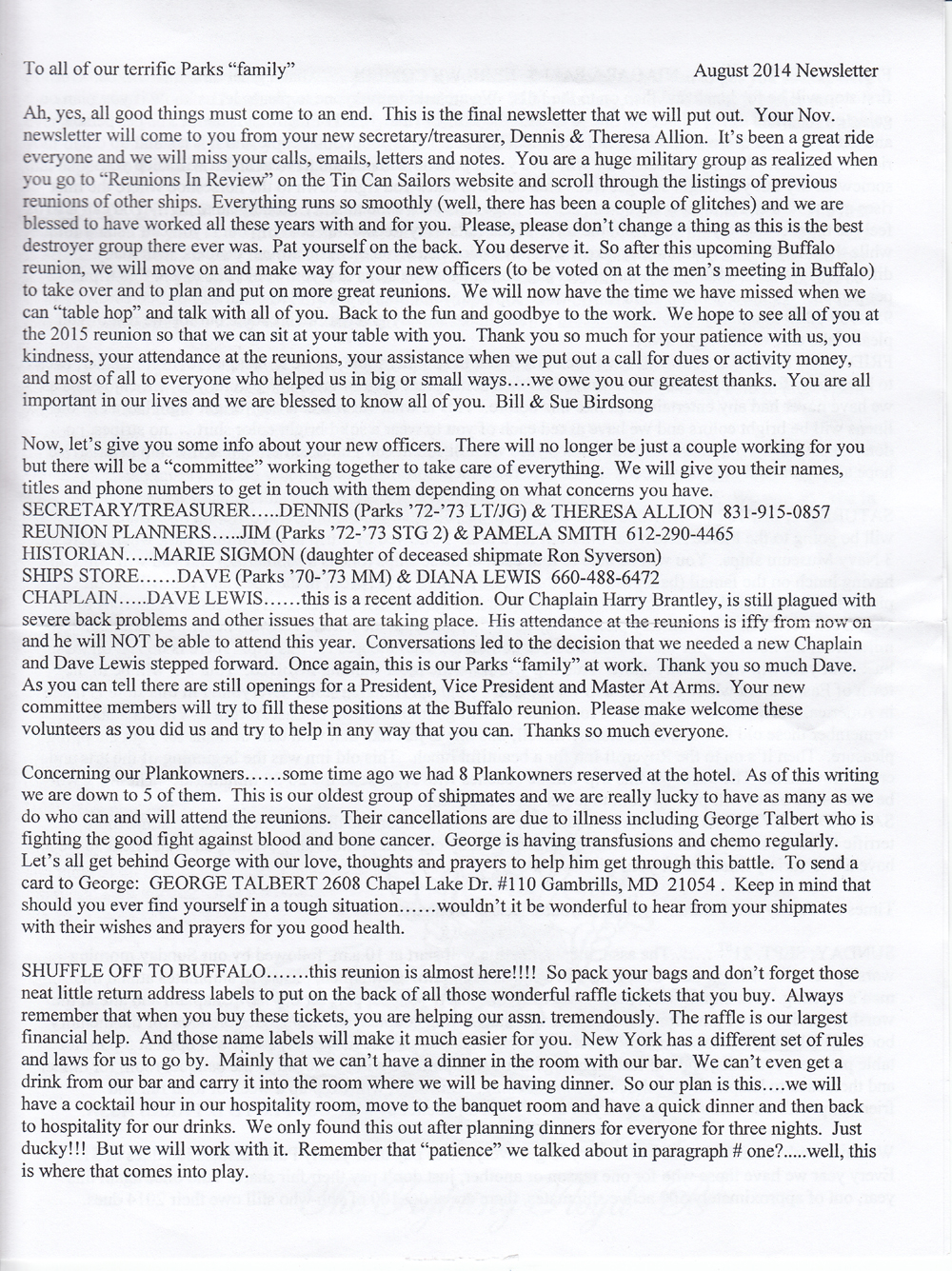 To all of our terrific Parks "family" August 2014 Newsletter

Ah, yes, all good things must come to an end. This is the final newsletter that we will put out. Your Nov. newsletter will come to you from your new secretary/treasurer, Dennis & Theresa Allion. It's been a great ride everyone and we will miss your calls, emails, letters and notes. You are a huge military group as realized when you go to "Reunions In Review" on the Tin Can Sailors website and scroll through the listings of previous reunions of other ships. Everything runs so smoothly (well, there has been a couple of glitches) and we are blessed to have worked all these years with and for you. Please, please don't change a thing as this is the best destroyer group there ever was. Pat yourself on the back. You deserve it. So after this upcoming Buffalo reunion, we will move on and make way for your new officers (to be voted on at the men's meeting in Buffalo) to take over and to plan and put on more great reunions. We will now have the time we have missed when we can "table hop" and talk with all of you. Back to the fun and goodbye to the work. We hope to see all of you at the 2015 reunion so that we can sit at your table with you. Thank you so much for your patience with us, you kindness, your attendance at the reunions, your assistance when we put out a call for dues or activity money, and most of all to everyone who helped us in big or small ways….we owe you our greatest thanks. You are all important in our lives and we are blessed to know all of you. Bill & Sue Birdsong

Now, let's give you some info about your new officers. There will no longer be just a couple working for you but there will be a "committee" working together to take care of everything. We will give you their names, titles and phone numbers to get in touch with them depending on what concerns you have.
SECRETARY/TREASURER…..DENNIS (Parks '72-'73 LT/JG) & THERESA ALLION 831-915-0857
REUNION PLANNERS…..JIM (Parks '72-'73 STG 2) & PAMELA SMITH 612-290-4465
HISTORIAN…..MARIE SIGMON (daughter of deceased shipmate Ron Syverson)
SHIPS STORE……DAVE (Parks '70-'73 MM) & DIANA LEWIS 660-488-6472
CHAPLAIN…..DAVE LEWIS……this is a recent addition. Our Chaplain Harry Brantley, is still plagued with severe back problems and other issues that are taking place. His attendance at the reunions is iffy from now on and he will NOT be able to attend this year. Conversations led to the decision that we needed a new Chaplain and Dave Lewis stepped forward. Once again, this is our Parks "family" at work. Thank you so much Dave. As you can tell there are still openings for a President, Vice President and Master At Arms. Your new committee members will try to fill these positions at the Buffalo reunion. Please make welcome these volunteers as you did us and try to help in any way that you can. Thanks so much everyone.

Concerning our Plankowners……some time ago we had 8 Plankowners reserved at the hotel. As of this writing we are down to 5 of them. This is our oldest group of shipmates and we are really lucky to have as many as we do who can and will attend the reunions. Their cancellations are due to illness including George Talbert who is fighting the good fight against blood and bone cancer. George is having transfusions and chemo regularly. Let's all get behind George with our love, thoughts and prayers to help him get through this battle. To send a card to George: GEORGE TALBERT 2608 Chapel Lake Dr. #110 Gambrills, MD 21054 . Keep in mind that should you ever find yourself in a tough situation……wouldn't it be wonderful to hear from your shipmates with their wishes and prayers for you good health.

SHUFFLE OFF TO BUFFALO…….this reunion is almost here!!!! So pack your bags and don't forget those neat little return address labels to put on the back of all those wonderful raffle tickets that you buy. Always remember that when you buy these tickets, you are helping our assn. tremendously. The raffle is our largest financial help. And those name labels will make it much easier for you. New York has a different set of rules and laws for us to go by. Mainly that we can't have a dinner in the room with our bar. We can't even get a drink from our bar and carry it into the room where we will be having dinner. So our plan is this….we will have a cocktail hour in our hospitality room, move to the banquet room and have a quick dinner and then back to hospitality for our drinks. We only found this out after planning dinners for everyone for three nights. Just ducky!!! But we will work with it. Remember that "patience" we talked about in paragraph # one?.....well, this is where that comes into play.